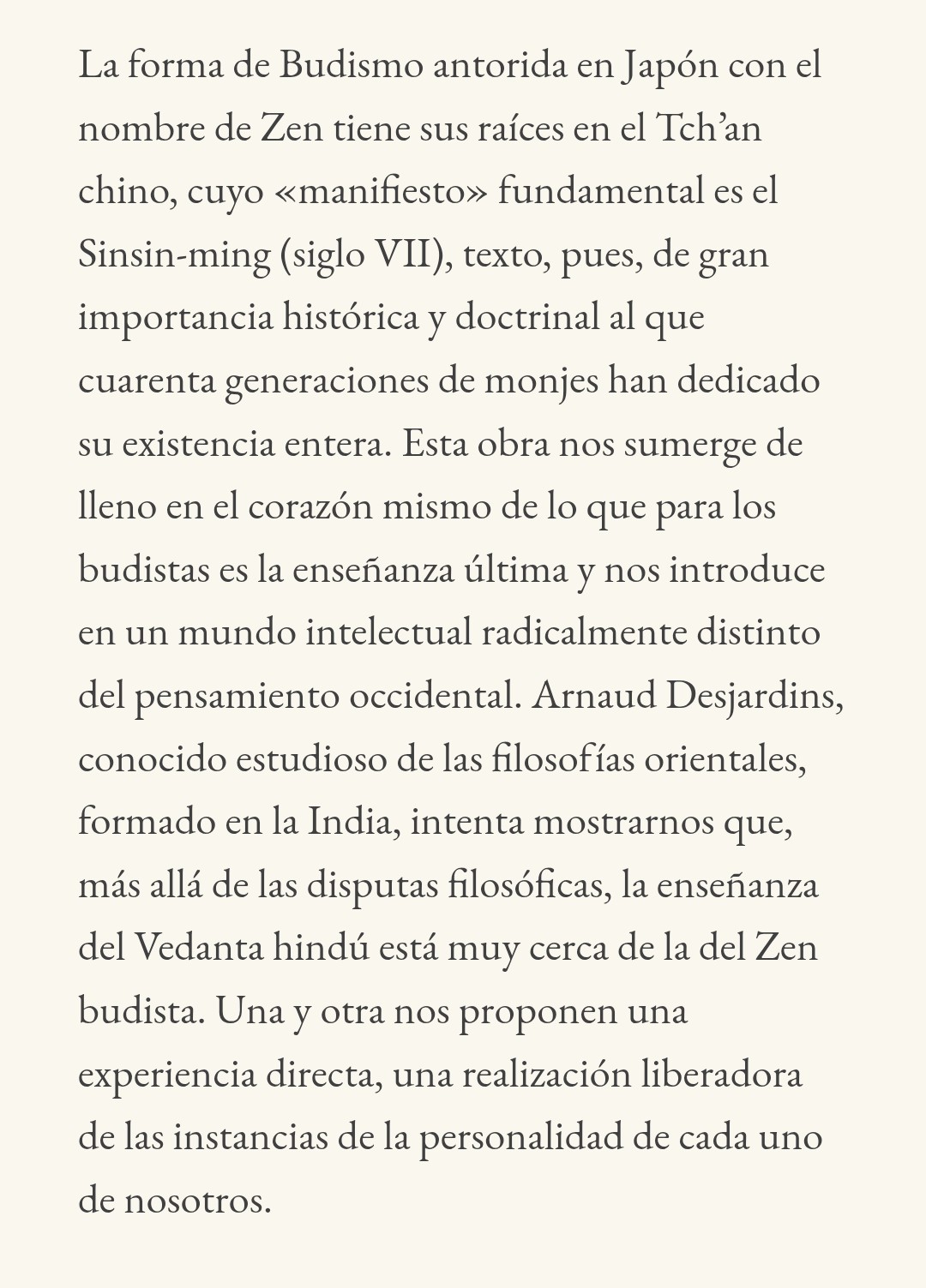 La forma de Budismo antorida en Japón con el nombre de Zen tiene sus raíces en el Tch'an chino, cuyo «manifiesto» fundamental es el Sinsin-ming (siglo VII), texto, pues, de gran importancia histórica y doctrinal al que cuarenta generaciones de monjes han dedicado su existencia entera. Esta obra nos sumerge de lleno en el corazón mismo de lo que para los budistas es la enseñanza última y nos introduce en un mundo intelectual radicalmente distinto del pensamiento occidental. Arnaud Desjardins, conocido estudioso de las filosofías orientales, formado en la India, intenta mostrarnos que, más allá de las disputas filosóficas, la enseñanza del Vedanta hindú está muy cerca de la del Zen budista. Una y otra nos proponen una experiencia directa, una realización liberadora de las instancias de la personalidad de cada uno de nosotros.